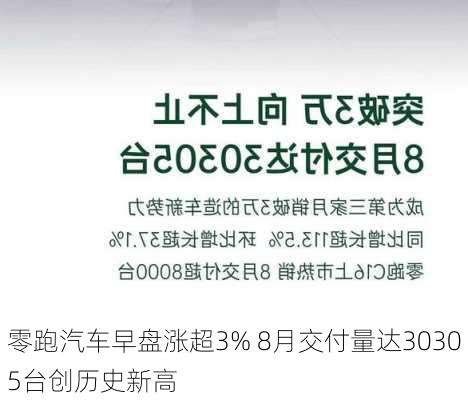 突破3万 向上不止
8月交付达30305台

成为第三家月销破3万的造车新势力
同比增长超113.5% 环比增长超37.1%
零跑C16上市热销 8月交付超8000台

零跑汽车早盘涨超3% 8月交付量达30305台创历史新高